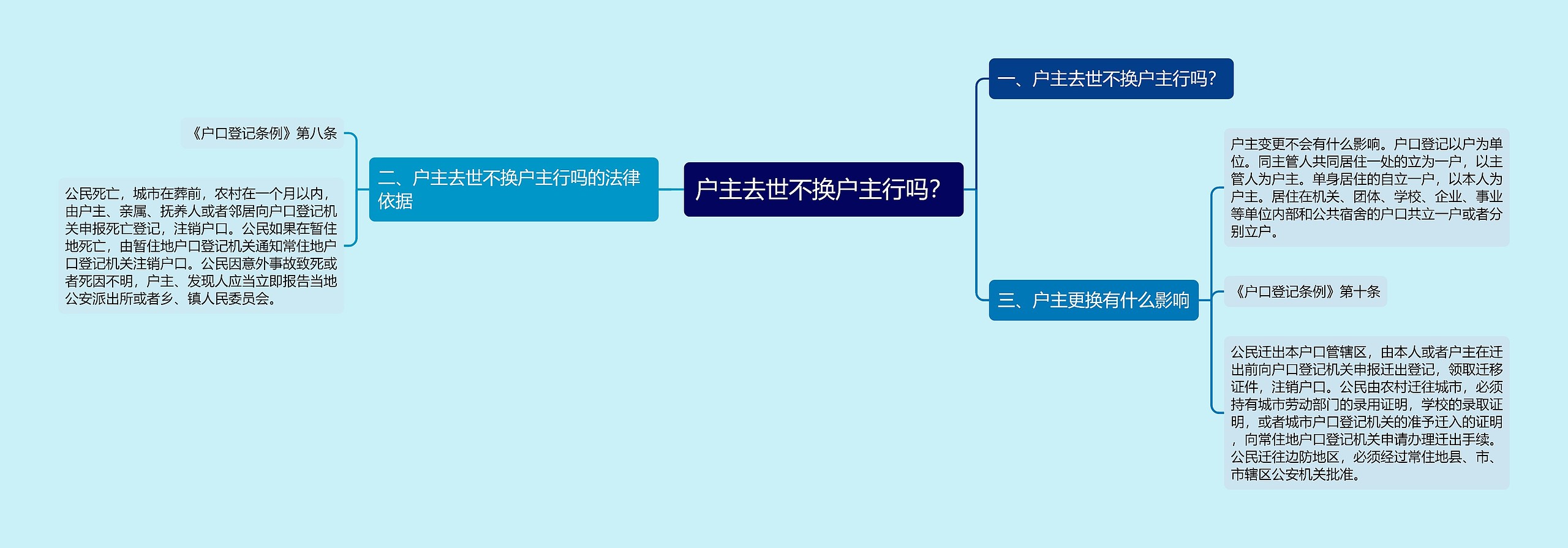 户主去世不换户主行吗?

一、户主去世不换户主行吗?

二、户主去世不换户主行吗的法律依据

《户口登记条例》第八条

公民死亡，城市在葬前，农村在一个月以内，由户主、亲属、抚养人或者邻居向户口登记机关申报死亡登记，注销户口。公民如果在暂住地死亡，由暂住地户口登记机关通知常住地户口登记机关注销户口。公民因意外事故致死或者死因不明，户主、发现人应当立即报告当地公安派出所或者乡、镇人民委员会。

三、户主更换有什么影响

户主变更不会有什么影响。户口登记以户为单位。同主管人共同居住一处的立为一户，以主管人为户主。单身居住的自立一户，以本人为户主。居住在机关、团体、学校、企业、事业等单位内部和公共宿舍的户口共立一户或者分别立户。

《户口登记条例》第十条

公民迁出本户口管辖区，由本人或者户主在迁出前向户口登记机关申报迁出登记，领取迁移证件，注销户口。公民由农村迁往城市，必须持有城市劳动部门的录用证明，学校的录取证明，或者城市户口登记机关的准予迁入的证明，向常住地户口登记机关申请办理迁出手续。公民迁往边防地区，必须经过常住地县、市、市辖区公安机关批准。